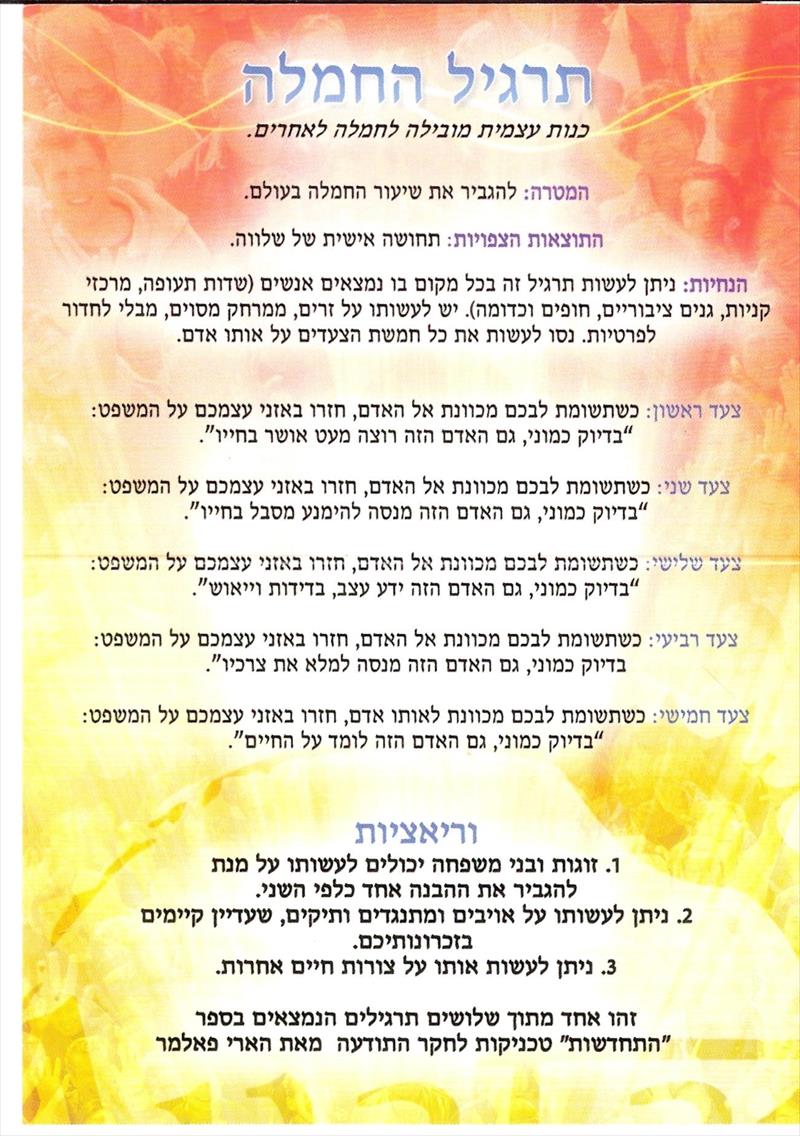 תרגיל החמלה

כנות עצמית מובילה לחמלה לאחרים.

המטרה: להגביר את שיעור החמלה בעולם.

התוצאות הצפויות: תחושה אישית של שלווה.

הנחיות: ניתן לעשות תרגיל זה בכל מקום בו נמצאים אנשים (שדות תעופה, מרכזי קניות, גנים ציבוריים, חופים וכדומה). יש לעשותו על זרים, ממרחק מסוים, מבלי לחדור לפרטיות. נסו לעשות את כל חמשת הצעדים על אותו אדם.

צעד ראשון: כשתשומת לבכם מכוונת אל האדם, חזרו באזני עצמכם על המשפט: "בדיוק כמוני, גם האדם הזה רוצה מעט אושר בחייו".

צעד שני: כשתשומת לבכם מכוונת אל האדם, חזרו באזני עצמכם על המשפט: "בדיוק כמוני, גם האדם הזה מנסה להימנע מסבל בחייו".

צעד שלישי: כשתשומת לבכם מכוונת אל האדם, חזרו באזני עצמכם על המשפט: "בדיוק כמוני, גם האדם הזה ידע עצב, בדידות וייאוש".

צעד רביעי: כשתשומת לבכם מכוונת אל האדם, חזרו באזני עצמכם על המשפט: בדיוק כמוני, גם האדם הזה מנסה למלא את צרכיו".

צעד חמישי: כשתשומת לבכם מכוונת לאותו אדם, חזרו באזני עצמכם על המשפט: "בדיוק כמוני, גם האדם הזה לומד על החיים".

וריאציות

1. זוגות ובני משפחה יכולים לעשותו על מנת להגביר את ההבנה אחד כלפי השני.
2. ניתן לעשותו על אויבים ומתנגדים ותיקים, שעדיין קיימים בזכרונותיכם.
3. ניתן לעשות אותו על צורות חיים אחרות.

זהו אחד מתוך שלושים תרגילים הנמצאים בספר "התחדשות" טכניקות לחקר התודעה מאת הארי פאלמר